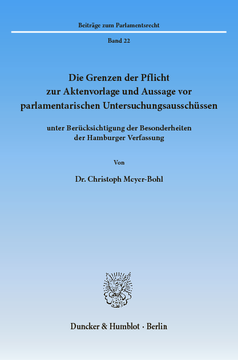 Beiträge zum Parlamentsrecht

Band 22

Die Grenzen der Pflicht zur Aktenvorlage und Aussage vor parlamentarischen Untersuchungsausschüssen

unter Berücksichtigung der Besonderheiten der Hamburger Verfassung

Von

Dr. Christoph Meyer-Bohl

Duncker & Humblot · Berlin